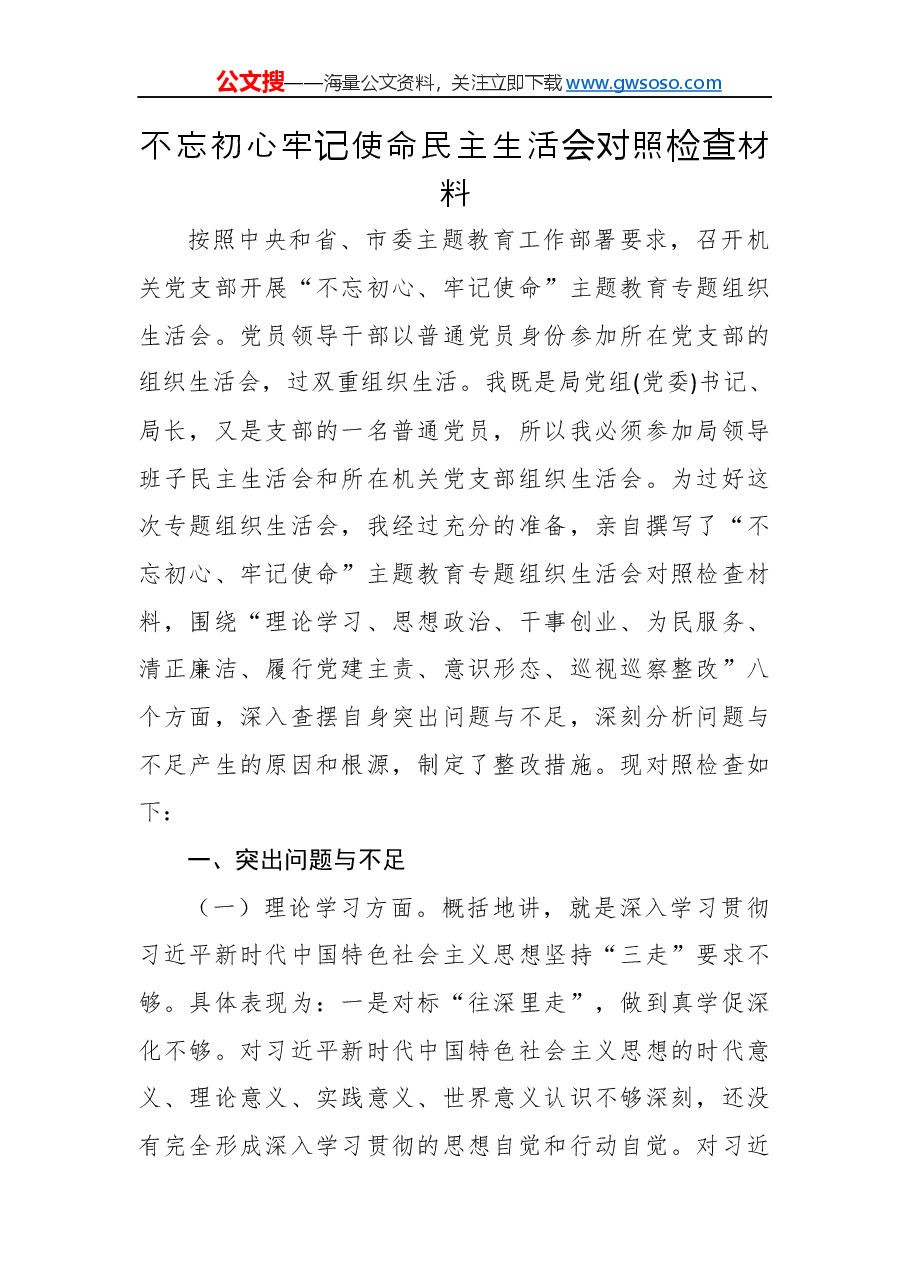 公文搜——海量公文资料，关注立即下载www.gwsoso.com

不忘初心牢记使命民主生活会对照检查材料

按照中央和省、市委主题教育工作部署要求，召开机关党支部开展“不忘初心、牢记使命”主题教育专题组织生活会。党员领导干部以普通党员身份参加所在党支部的组织生活会，过双重组织生活。我既是局党组(党委)书记、局长，又是支部的一名普通党员，所以我必须参加局领导班子民主生活会和所在机关党支部组织生活会。为过好这次专题组织生活会，我经过充分的准备，亲自撰写了“不忘初心、牢记使命”主题教育专题组织生活会对照检查材料，围绕“理论学习、思想政治、干事创业、为民服务、清正廉洁、履行党建主责、意识形态、巡视巡察整改”八个方面，深入查摆自身突出问题与不足，深刻分析问题与不足产生的原因和根源，制定了整改措施。现对照检查如下：

一、突出问题与不足

（一）理论学习方面。概括地讲，就是深入学习贯彻习近平新时代中国特色社会主义思想坚持“三走”要求不够。具体表现为：一是对标“往深里走”，做到真学促深化不够。对习近平新时代中国特色社会主义思想的时代意义、理论意义、实践意义、世界意义认识不够深刻，还没有完全形成深入学习贯彻的思想自觉和行动自觉。对习近